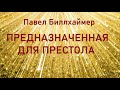 Павел Биллхаймер

ПРЕДНАЗНАЧЕННАЯ ДЛЯ ПРЕСТОЛА